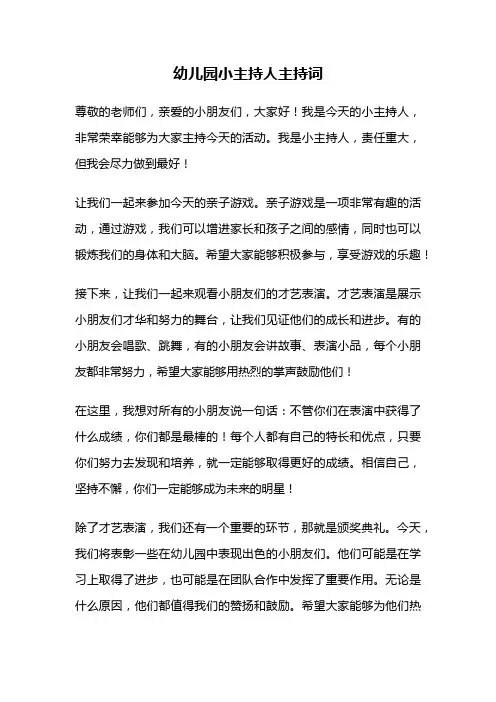 幼儿园小主持人主持词

尊敬的老师们，亲爱的小朋友们，大家好！我是今天的小主持人，非常荣幸能够为大家主持今天的活动。我是小主持人，责任重大，但我会尽力做到最好！

让我们一起来参加今天的亲子游戏。亲子游戏是一项非常有趣的活动，通过游戏，我们可以增进家长和孩子之间的感情，同时也可以锻炼我们的身体和大脑。希望大家能够积极参与，享受游戏的乐趣！

接下来，让我们一起来观看小朋友们的才艺表演。才艺表演是展示小朋友们才华和努力的舞台，让我们见证他们的成长和进步。有的小朋友会唱歌、跳舞，有的小朋友会讲故事、表演小品，每个小朋友都非常努力，希望大家能够用热烈的掌声鼓励他们！

在这里，我想对所有的小朋友说一句话：不管你们在表演中获得了什么成绩，你们都是最棒的！每个人都有自己的特长和优点，只要你们努力去发现和培养，就一定能够取得更好的成绩。相信自己，坚持不懈，你们一定能够成为未来的明星！

除了才艺表演，我们还有一个重要的环节，那就是颁奖典礼。今天，我们将表彰一些在幼儿园中表现出色的小朋友们。他们可能是在学习上取得了进步，也可能是在团队合作中发挥了重要作用。无论是什么原因，他们都值得我们的赞扬和鼓励。希望大家能够为他们热